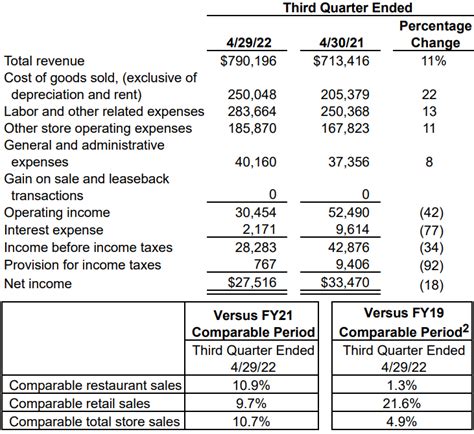 | | Third Quarter Ended | | |
|---|---|---|---|
| | 4/29/22 | 4/30/21 | Percentage Change |
| Total revenue | \$790,196 | \$713,416 | 11% |
| Cost of goods sold, (exclusive of depreciation and rent) | 250,048 | 205,379 | 22 |
| Labor and other related expenses | 283,664 | 250,368 | 13 |
| Other store operating expenses | 185,870 | 167,823 | 11 |
| General and administrative expenses | 40,160 | 37,356 | 8 |
| Gain on sale and leaseback transactions | 0 | 0 | |
| Operating income | 30,454 | 52,490 | (42) |
| Interest expense | 2,171 | 9,614 | (77) |
| Income before income taxes | 28,283 | 42,876 | (34) |
| Provision for income taxes | 767 | 9,406 | (92) |
| Net income | \$27,516 | \$33,470 | (18) |

| | Versus FY21 Comparable Period | Versus FY19 Comparable Period$^2$ |
|---|---|---|
| | Third Quarter Ended 4/29/22 | Third Quarter Ended 4/29/22 |
| Comparable restaurant sales | 10.9% | 1.3% |
| Comparable retail sales | 9.7% | 21.6% |
| Comparable total store sales | 10.7% | 4.9% |